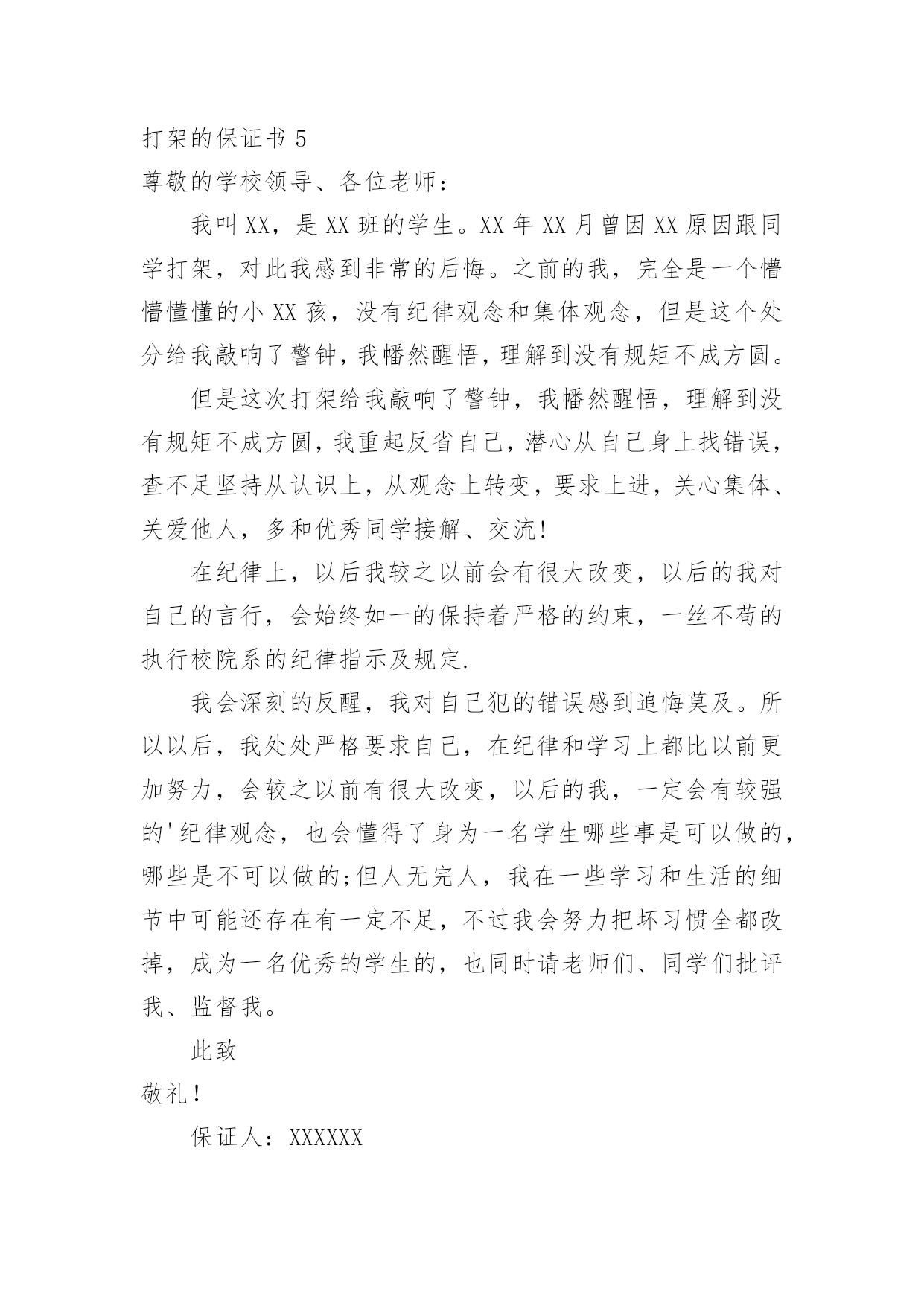 打架的保证书 5

尊敬的学校领导、各位老师：

我叫 XX，是 XX 班的学生。XX 年 XX 月曾因 XX 原因跟同学打架，对此我感到非常的后悔。之前的我，完全是一个懵懵懂懂的小 XX 孩，没有纪律观念和集体观念，但是这个处分给我敲响了警钟，我幡然醒悟，理解到没有规矩不成方圆。

但是这次打架给我敲响了警钟，我幡然醒悟，理解到没有规矩不成方圆，我重起反省自己，潜心从自己身上找错误，查不足坚持从认识上，从观念上转变，要求上进，关心集体、关爱他人，多和优秀同学接解、交流!

在纪律上，以后我较之以前会有很大改变，以后的我对自己的言行，会始终如一的保持着严格的约束，一丝不苟的执行校院系的纪律指示及规定.

我会深刻的反醒，我对自己犯的错误感到追悔莫及。所以以后，我处处严格要求自己，在纪律和学习上都比以前更加努力，会较之以前有很大改变，以后的我，一定会有较强的'纪律观念，也会懂得了身为一名学生哪些事是可以做的，哪些是不可以做的;但人无完人，我在一些学习和生活的细节中可能还存在有一定不足，不过我会努力把坏习惯全都改掉，成为一名优秀的学生的，也同时请老师们、同学们批评我、监督我。

此致

敬礼！

保证人：XXXXXX